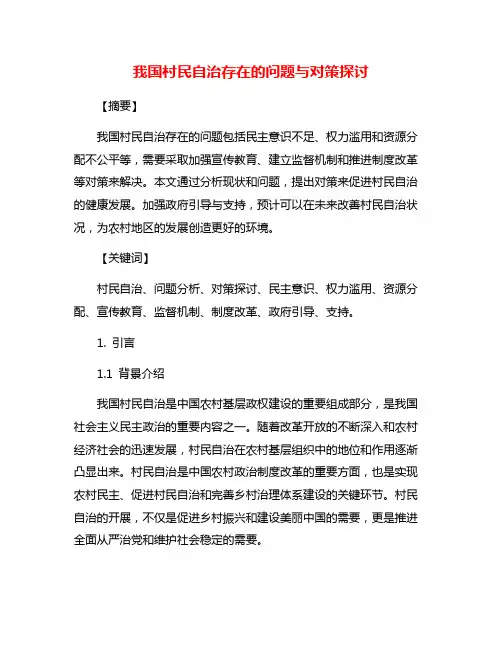 我国村民自治存在的问题与对策探讨

【摘要】

我国村民自治存在的问题包括民主意识不足、权力滥用和资源分配不公平等，需要采取加强宣传教育、建立监督机制和推进制度改革等对策来解决。本文通过分析现状和问题，提出对策来促进村民自治的健康发展。加强政府引导与支持，预计可以在未来改善村民自治状况，为农村地区的发展创造更好的环境。

【关键词】

村民自治、问题分析、对策探讨、民主意识、权力滥用、资源分配、宣传教育、监督机制、制度改革、政府引导、支持。

1. 引言

1.1 背景介绍

我国村民自治是中国农村基层政权建设的重要组成部分，是我国社会主义民主政治的重要内容之一。随着改革开放的不断深入和农村经济社会的迅速发展，村民自治在农村基层组织中的地位和作用逐渐凸显出来。村民自治是中国农村政治制度改革的重要方面，也是实现农村民主、促进村民自治和完善乡村治理体系建设的关键环节。村民自治的开展，不仅是促进乡村振兴和建设美丽中国的需要，更是推进全面从严治党和维护社会稳定的需要。